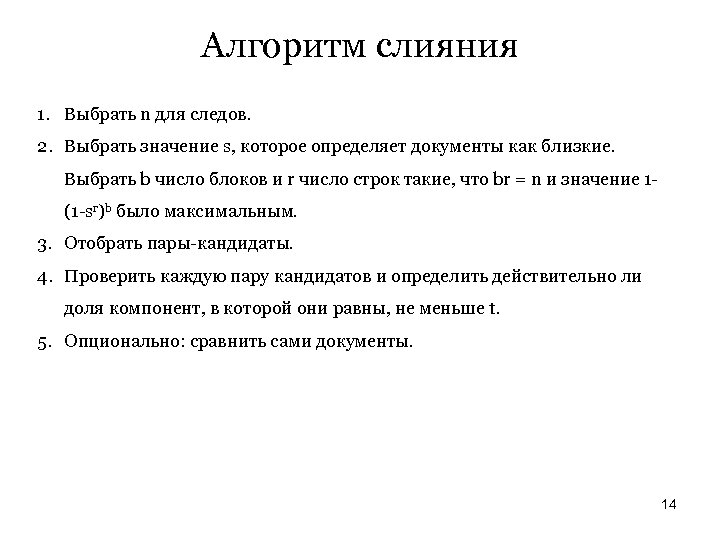 Алгоритм слияния

1. Выбрать n для следов.

2. Выбрать значение s, которое определяет документы как близкие. Выбрать b число блоков и r число строк такие, что br = n и значение $1-(1-s^r)^b$ было максимальным.

3. Отобрать пары-кандидаты.

4. Проверить каждую пару кандидатов и определить действительно ли доля компонент, в которой они равны, не меньше t.

5. Опционально: сравнить сами документы.

14